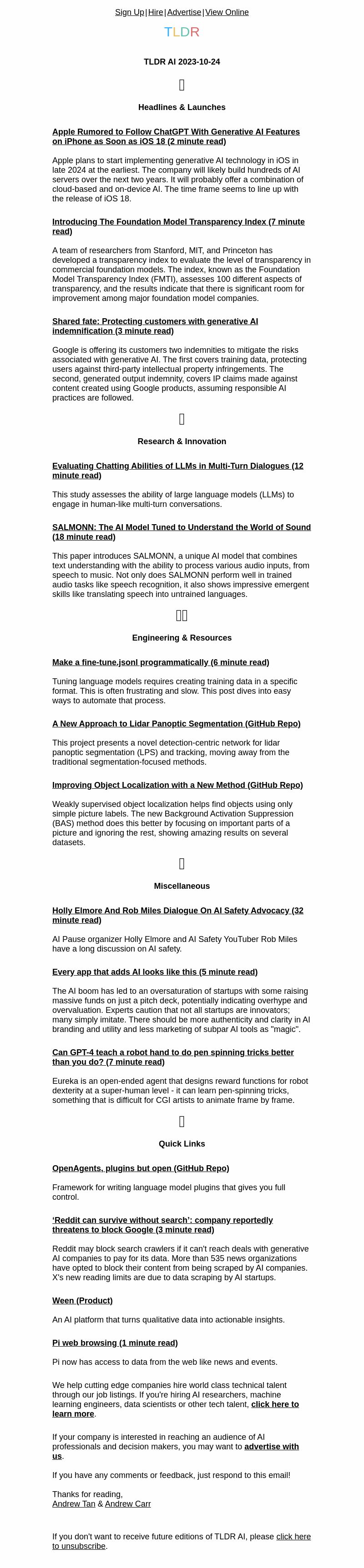 Sign Up|Hire|Advertise|View Online

TLDR

TLDR AI 2023-10-24

Headlines & Launches

Apple Rumored to Follow ChatGPT With Generative AI Features on iPhone as Soon as iOS 18 (2 minute read)

Apple plans to start implementing generative AI technology in iOS in late 2024 at the earliest. The company will likely build hundreds of AI servers over the next two years. It will probably offer a combination of cloud-based and on-device AI. The time frame seems to line up with the release of iOS 18.

Introducing The Foundation Model Transparency Index (7 minute read)

A team of researchers from Stanford, MIT, and Princeton has developed a transparency index to evaluate the level of transparency in commercial foundation models. The index, known as the Foundation Model Transparency Index (FMTI), assesses 100 different aspects of transparency, and the results indicate that there is significant room for improvement among major foundation model companies.

Shared fate: Protecting customers with generative AI indemnification (3 minute read)

Google is offering its customers two indemnities to mitigate the risks associated with generative AI. The first covers training data, protecting users against third-party intellectual property infringements. The second, generated output indemnity, covers IP claims made against content created using Google products, assuming responsible AI practices are followed.

Research & Innovation

Evaluating Chatting Abilities of LLMs in Multi-Turn Dialogues (12 minute read)

This study assesses the ability of large language models (LLMs) to engage in human-like multi-turn conversations.

SALMONN: The AI Model Tuned to Understand the World of Sound (18 minute read)

This paper introduces SALMONN, a unique AI model that combines text understanding with the ability to process various audio inputs, from speech to music. Not only does SALMONN perform well in trained audio tasks like speech recognition, it also shows impressive emergent skills like translating speech into untrained languages.

Engineering & Resources

Make a fine-tune.jsonl programmatically (6 minute read)

Tuning language models requires creating training data in a specific format. This is often frustrating and slow. This post dives into easy ways to automate that process.

A New Approach to Lidar Panoptic Segmentation (GitHub Repo)

This project presents a novel detection-centric network for lidar panoptic segmentation (LPS) and tracking, moving away from the traditional segmentation-focused methods.

Improving Object Localization with a New Method (GitHub Repo)

Weakly supervised object localization helps find objects using only simple picture labels. The new Background Activation Suppression (BAS) method does this better by focusing on important parts of a picture and ignoring the rest, showing amazing results on several datasets.

Miscellaneous

Holly Elmore And Rob Miles Dialogue On AI Safety Advocacy (32 minute read)

AI Pause organizer Holly Elmore and AI Safety YouTuber Rob Miles have a long discussion on AI safety.

Every app that adds AI looks like this (5 minute read)

The AI boom has led to an oversaturation of startups with some raising massive funds on just a pitch deck, potentially indicating overhype and overvaluation. Experts caution that not all startups are innovators; many simply imitate. There should be more authenticity and clarity in AI branding and utility and less marketing of subpar AI tools as "magic".

Can GPT-4 teach a robot hand to do pen spinning tricks better than you do? (7 minute read)

Eureka is an open-ended agent that designs reward functions for robot dexterity at a super-human level - it can learn pen-spinning tricks, something that is difficult for CGI artists to animate frame by frame.

Quick Links

OpenAgents, plugins but open (GitHub Repo)

Framework for writing language model plugins that gives you full control.

'Reddit can survive without search': company reportedly threatens to block Google (3 minute read)

Reddit may block search crawlers if it can't reach deals with generative AI companies to pay for its data. More than 535 news organizations have opted to block their content from being scraped by AI companies. X's new reading limits are due to data scraping by AI startups.

Ween (Product)

An AI platform that turns qualitative data into actionable insights.

Pi web browsing (1 minute read)

Pi now has access to data from the web like news and events.

We help cutting edge companies hire world class technical talent through our job listings. If you're hiring AI researchers, machine learning engineers, data scientists or other tech talent, click here to learn more.

If your company is interested in reaching an audience of AI professionals and decision makers, you may want to advertise with us.

If you have any comments or feedback, just respond to this email!

Thanks for reading,
Andrew Tan & Andrew Carr

If you don't want to receive future editions of TLDR AI, please click here to unsubscribe.